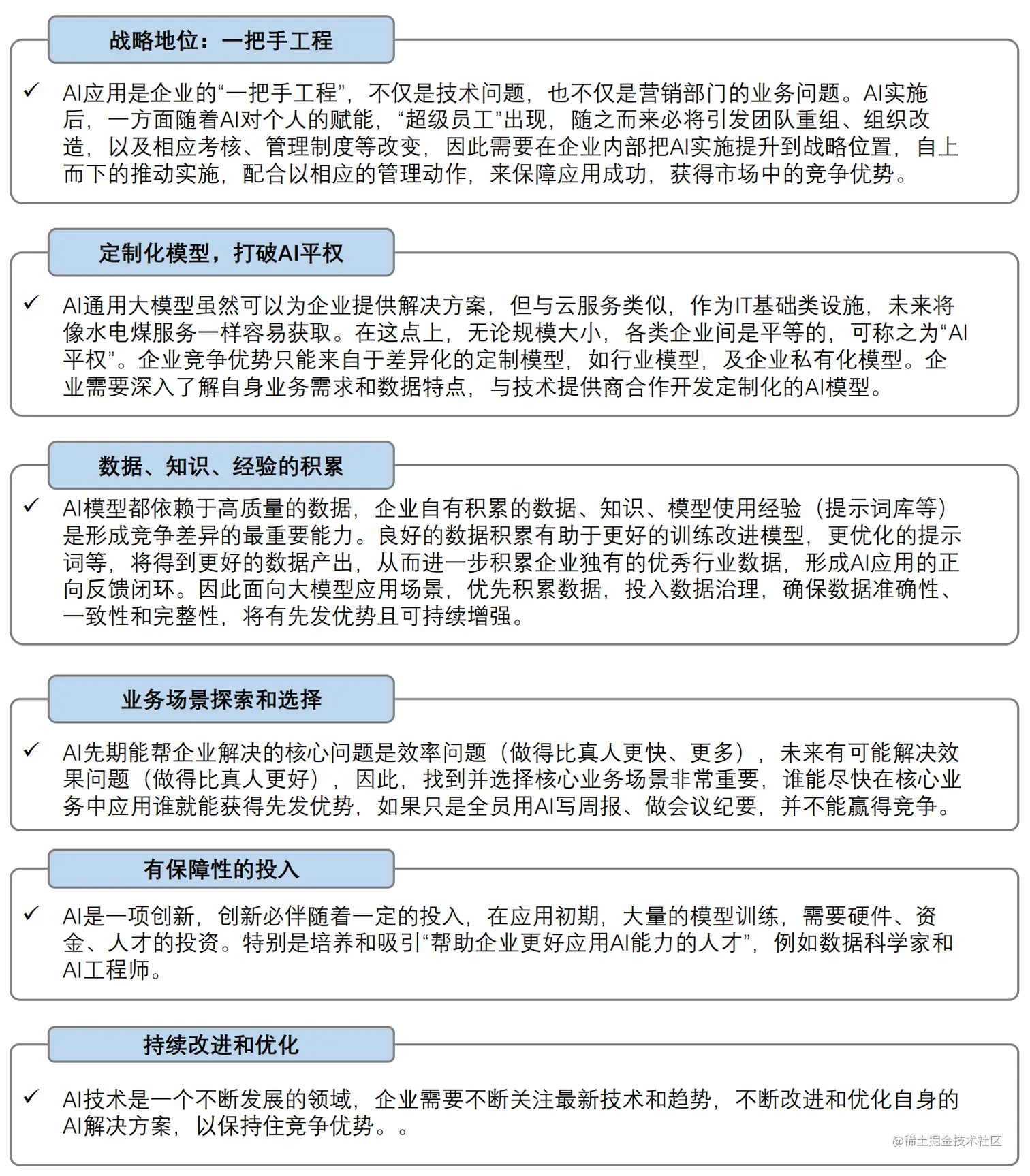 战略地位：一把手工程

✓ AI应用是企业的“一把手工程”，不仅是技术问题，也不仅是营销部门的业务问题。AI实施后，一方面随着AI对个人的赋能，“超级员工”出现，随之而来必将引发团队重组、组织改造，以及相应考核、管理制度等改变，因此需要在企业内部把AI实施提升到战略位置，自上而下的推动实施，配合以相应的管理动作，来保障应用成功，获得市场中的竞争优势。

定制化模型，打破AI平权

✓ AI通用大模型虽然可以为企业提供解决方案，但与云服务类似，作为IT基础类设施，未来将像水电煤服务一样容易获取。在这点上，无论规模大小，各类企业间是平等的，可称之为“AI平权”。企业竞争优势只能来自于差异化的定制模型，如行业模型，及企业私有化模型。企业需要深入了解自身业务需求和数据特点，与技术提供商合作开发定制化的AI模型。

数据、知识、经验的积累

✓ AI模型都依赖于高质量的数据，企业自有积累的数据、知识、模型使用经验（提示词库等）是形成竞争差异的最重要能力。良好的数据积累有助于更好的训练改进模型，更优化的提示词等，将得到更好的数据产出，从而进一步积累企业独有的优秀行业数据，形成AI应用的正向反馈闭环。因此面向大模型应用场景，优先积累数据，投入数据治理，确保数据准确性、一致性和完整性，将有先发优势且可持续增强。

业务场景探索和选择

✓ AI先期能帮企业解决的核心问题是效率问题（做得比真人更快、更多），未来有可能解决效果问题（做得比真人更好），因此，找到并选择核心业务场景非常重要，谁能尽快在核心业务中应用谁就能获得先发优势，如果只是全员用AI写周报、做会议纪要，并不能赢得竞争。

有保障性的投入

✓ AI是一项创新，创新必伴随着一定的投入，在应用初期，大量的模型训练，需要硬件、资金、人才的投资。特别是培养和吸引“帮助企业更好应用AI能力的人才”，例如数据科学家和AI工程师。

持续改进和优化

✓ AI技术是一个不断发展的领域，企业需要不断关注最新技术和趋势，不断改进和优化自身的AI解决方案，以保持住竞争优势。。

@稀土掘金技术社区